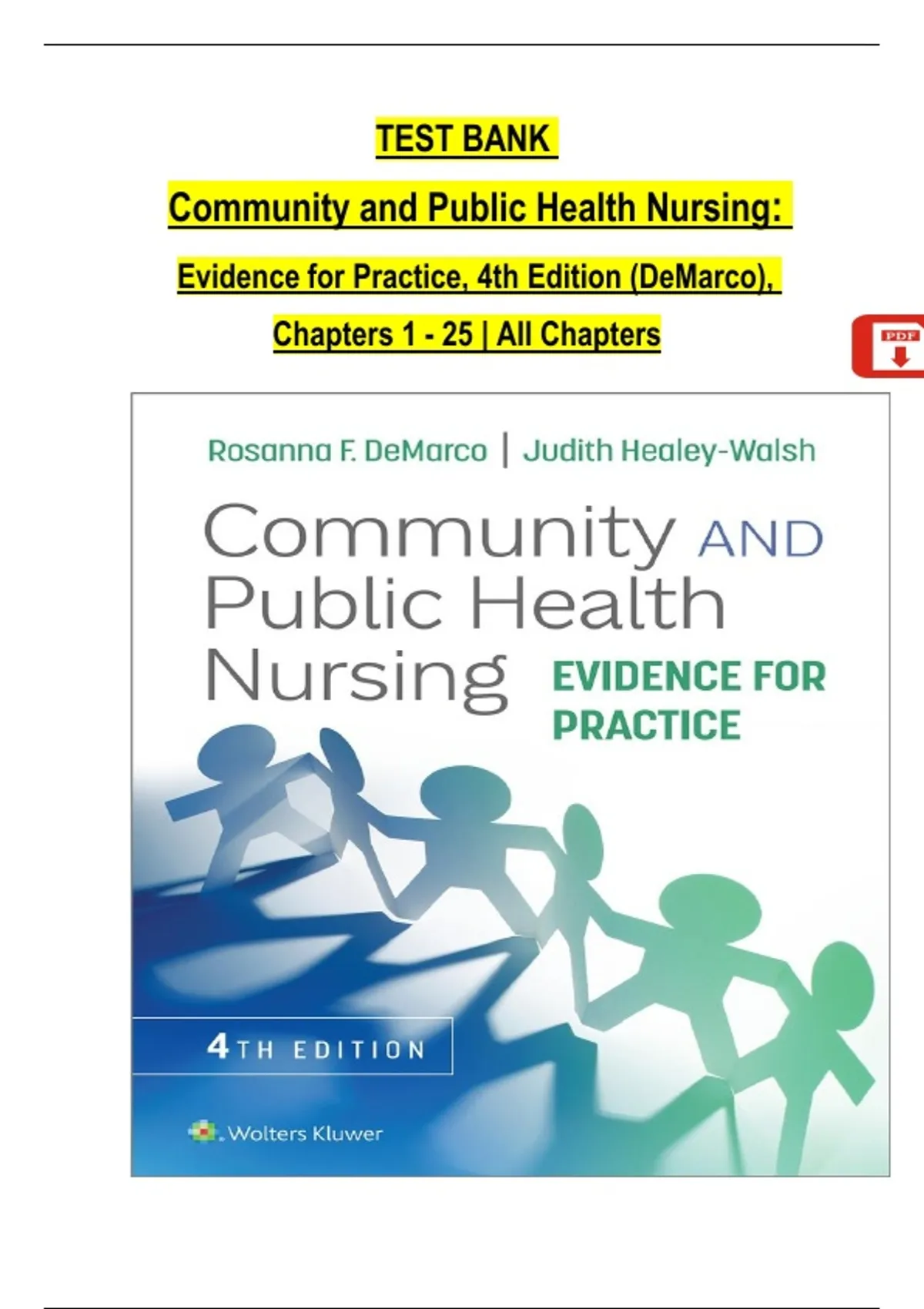 TEST BANK

Community and Public Health Nursing:

Evidence for Practice, 4th Edition (DeMarco),

Chapters 1 - 25 | All Chapters

PDF

Rosanna F. DeMarco | Judith Healey-Walsh

Community AND Public Health Nursing

EVIDENCE FOR PRACTICE

4TH EDITION

Wolters Kluwer